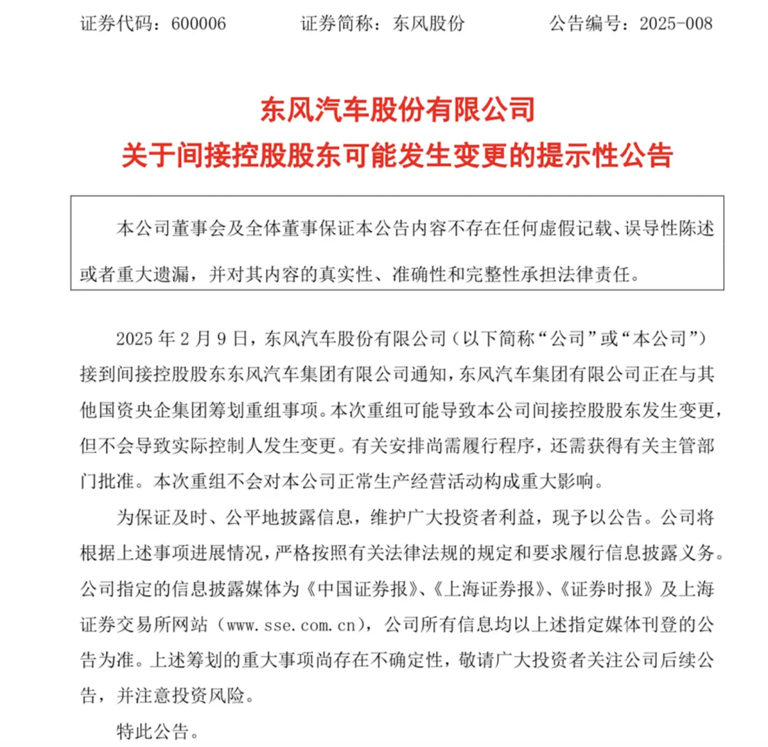 证券代码：600006　　　证券简称：东风股份　　　公告编号：2025-008

东风汽车股份有限公司
关于间接控股股东可能发生变更的提示性公告

本公司董事会及全体董事保证本公告内容不存在任何虚假记载、误导性陈述或者重大遗漏，并对其内容的真实性、准确性和完整性承担法律责任。

2025 年 2 月 9 日，东风汽车股份有限公司（以下简称“公司”或“本公司”）接到间接控股股东东风汽车集团有限公司通知，东风汽车集团有限公司正在与其他国资央企集团筹划重组事项。本次重组可能导致本公司间接控股股东发生变更，但不会导致实际控制人发生变更。有关安排尚需履行程序，还需获得有关主管部门批准。本次重组不会对本公司正常生产经营活动构成重大影响。

为保证及时、公平地披露信息，维护广大投资者利益，现予以公告。公司将根据上述事项进展情况，严格按照有关法律法规的规定和要求履行信息披露义务。公司指定的信息披露媒体为《中国证券报》、《上海证券报》、《证券时报》及上海证券交易所网站（www.sse.com.cn），公司所有信息均以上述指定媒体刊登的公告为准。上述筹划的重大事项尚存在不确定性，敬请广大投资者关注公司后续公告，并注意投资风险。

特此公告。